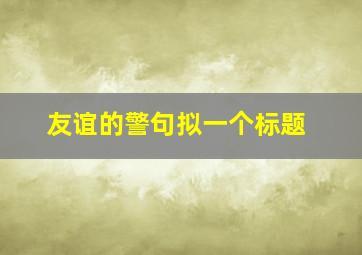 友谊的警句拟一个标题